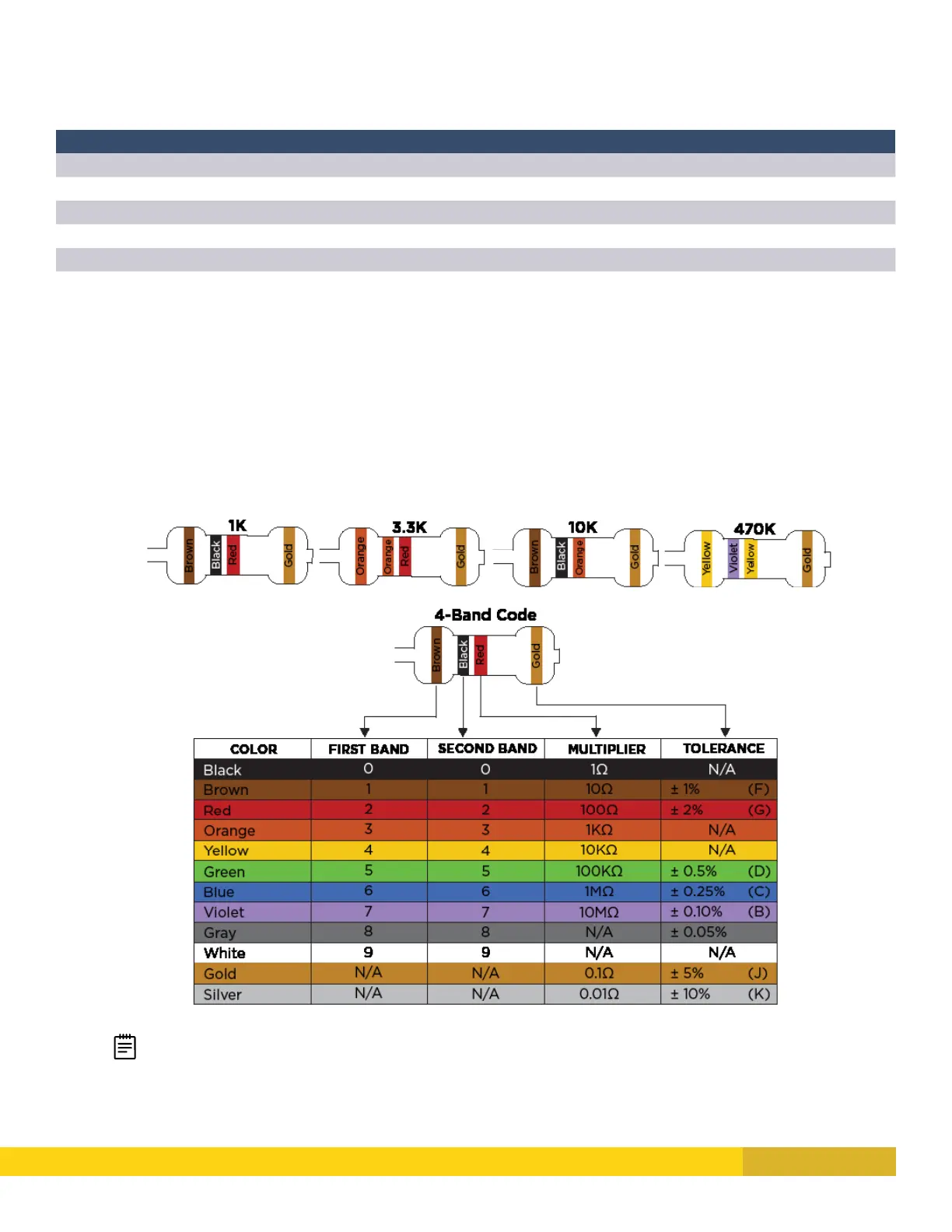 1K
Brown Black Red Gold

3.3K
Orange Orange Red Gold

10K
Brown Black Orange Gold

470K
Yellow Violet Yellow Gold

4-Band Code
Brown Black Red Gold

| COLOR | FIRST BAND | SECOND BAND | MULTIPLIER | TOLERANCE |
|---|---|---|---|---|
| Black | 0 | 0 | 1Ω | N/A |
| Brown | 1 | 1 | 10Ω | ± 1% (F) |
| Red | 2 | 2 | 100Ω | ± 2% (G) |
| Orange | 3 | 3 | 1KΩ | N/A |
| Yellow | 4 | 4 | 10KΩ | N/A |
| Green | 5 | 5 | 100KΩ | ± 0.5% (D) |
| Blue | 6 | 6 | 1MΩ | ± 0.25% (C) |
| Violet | 7 | 7 | 10MΩ | ± 0.10% (B) |
| Gray | 8 | 8 | N/A | ± 0.05% |
| White | 9 | 9 | N/A | N/A |
| Gold | N/A | N/A | 0.1Ω | ± 5% (J) |
| Silver | N/A | N/A | 0.01Ω | ± 10% (K) |